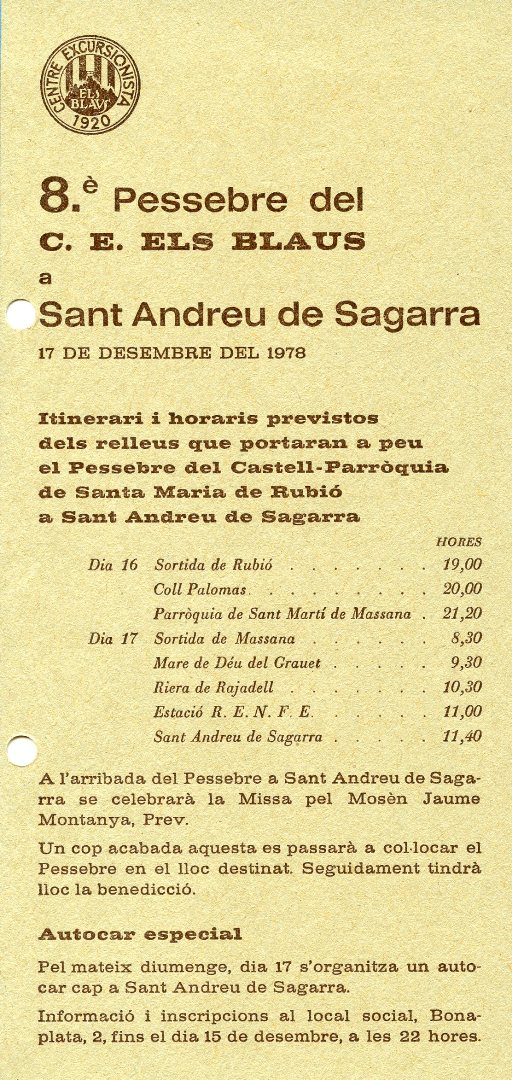 CENTRE EXCURSIONISTA
ELS BLAUS
1920

8.è Pessebre del
C. E. ELS BLAUS
a
Sant Andreu de Sagarra

17 DE DESEMBRE DEL 1978

Itinerari i horaris previstos dels relleus que portaran a peu el Pessebre del Castell-Parròquia de Santa Maria de Rubió a Sant Andreu de Sagarra

HORES
Dia 16 Sortida de Rubió 19,00
Coll Palomas 20,00
Parròquia de Sant Martí de Massana 21,20
Dia 17 Sortida de Massana 8,30
Mare de Déu del Grauet 9,30
Riera de Rajadell 10,30
Estació R. E. N. F. E. 11,00
Sant Andreu de Sagarra 11,40

A l'arribada del Pessebre a Sant Andreu de Sagarra se celebrarà la Missa pel Mosèn Jaume Montanya, Prev.

Un cop acabada aquesta es passarà a col·locar el Pessebre en el lloc destinat. Seguidament tindrà lloc la benedicció.

Autocar especial

Pel mateix diumenge, dia 17 s'organitza un autocar cap a Sant Andreu de Sagarra.

Informació i inscripcions al local social, Bonaplata, 2, fins el dia 15 de desembre, a les 22 hores.